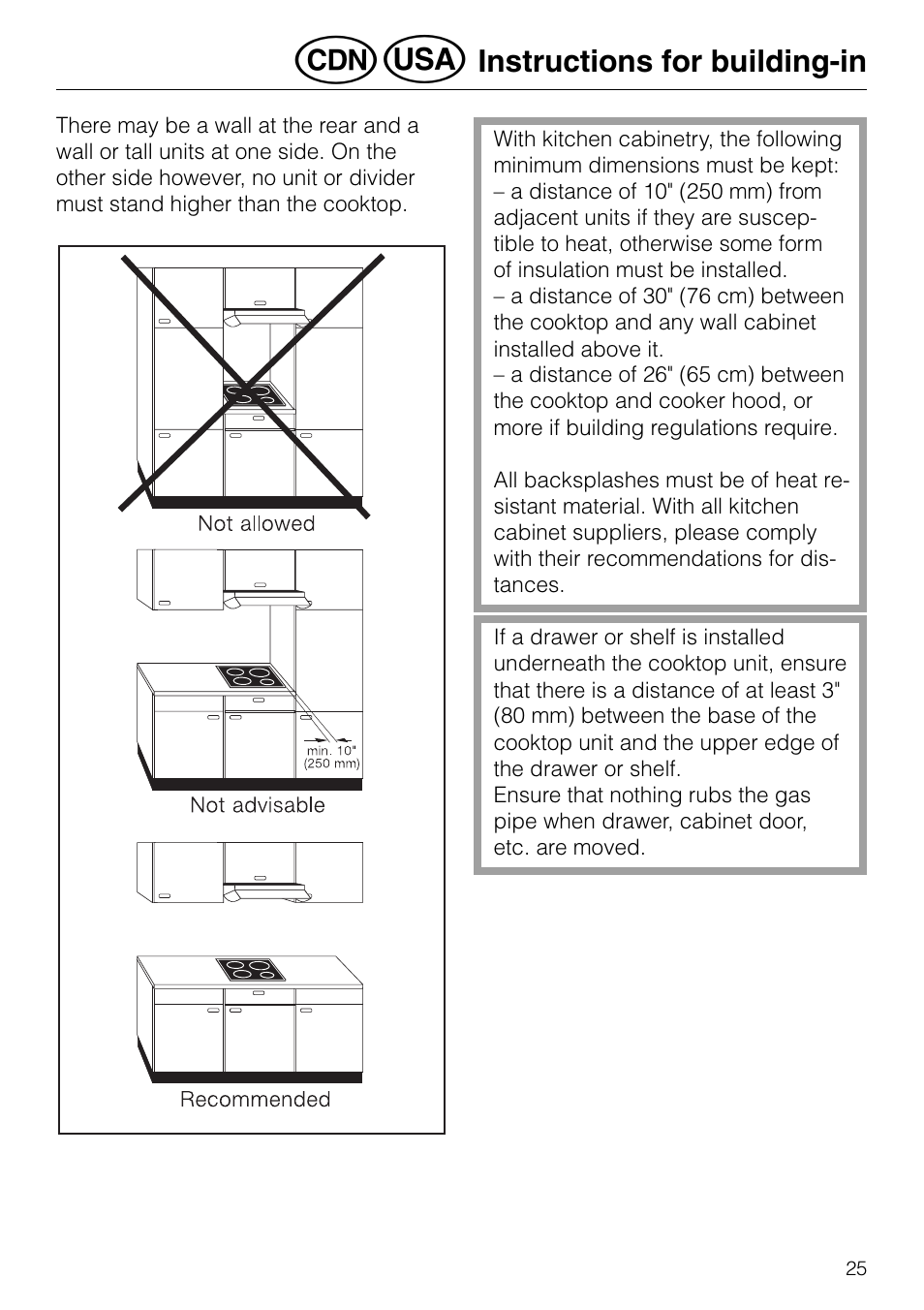 CDN USA Instructions for building-in

There may be a wall at the rear and a wall or tall units at one side. On the other side however, no unit or divider must stand higher than the cooktop.

Not allowed

min. 10" (250 mm)

Not advisable

Recommended

With kitchen cabinetry, the following minimum dimensions must be kept:
– a distance of 10" (250 mm) from adjacent units if they are susceptible to heat, otherwise some form of insulation must be installed.
– a distance of 30" (76 cm) between the cooktop and any wall cabinet installed above it.
– a distance of 26" (65 cm) between the cooktop and cooker hood, or more if building regulations require.

All backsplashes must be of heat resistant material. With all kitchen cabinet suppliers, please comply with their recommendations for distances.

If a drawer or shelf is installed underneath the cooktop unit, ensure that there is a distance of at least 3" (80 mm) between the base of the cooktop unit and the upper edge of the drawer or shelf.
Ensure that nothing rubs the gas pipe when drawer, cabinet door, etc. are moved.

25